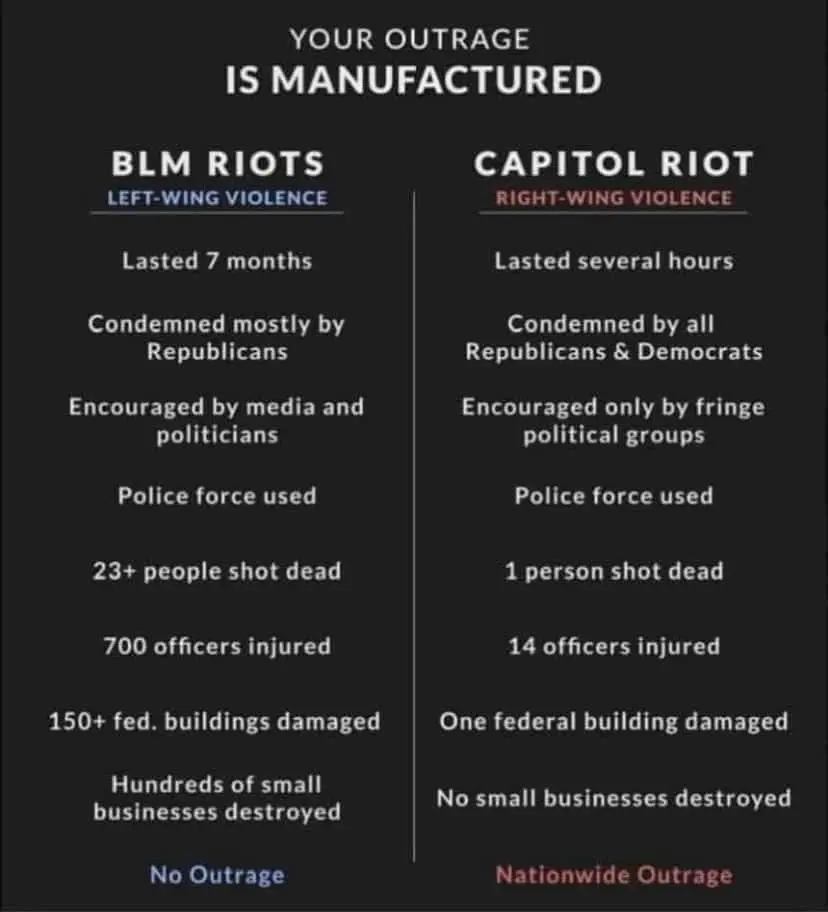 YOUR OUTRAGE
IS MANUFACTURED

BLM RIOTS
LEFT-WING VIOLENCE

Lasted 7 months

Condemned mostly by Republicans

Encouraged by media and politicians

Police force used

23+ people shot dead

700 officers injured

150+ fed. buildings damaged

Hundreds of small businesses destroyed

No Outrage

CAPITOL RIOT
RIGHT-WING VIOLENCE

Lasted several hours

Condemned by all Republicans & Democrats

Encouraged only by fringe political groups

Police force used

1 person shot dead

14 officers injured

One federal building damaged

No small businesses destroyed

Nationwide Outrage